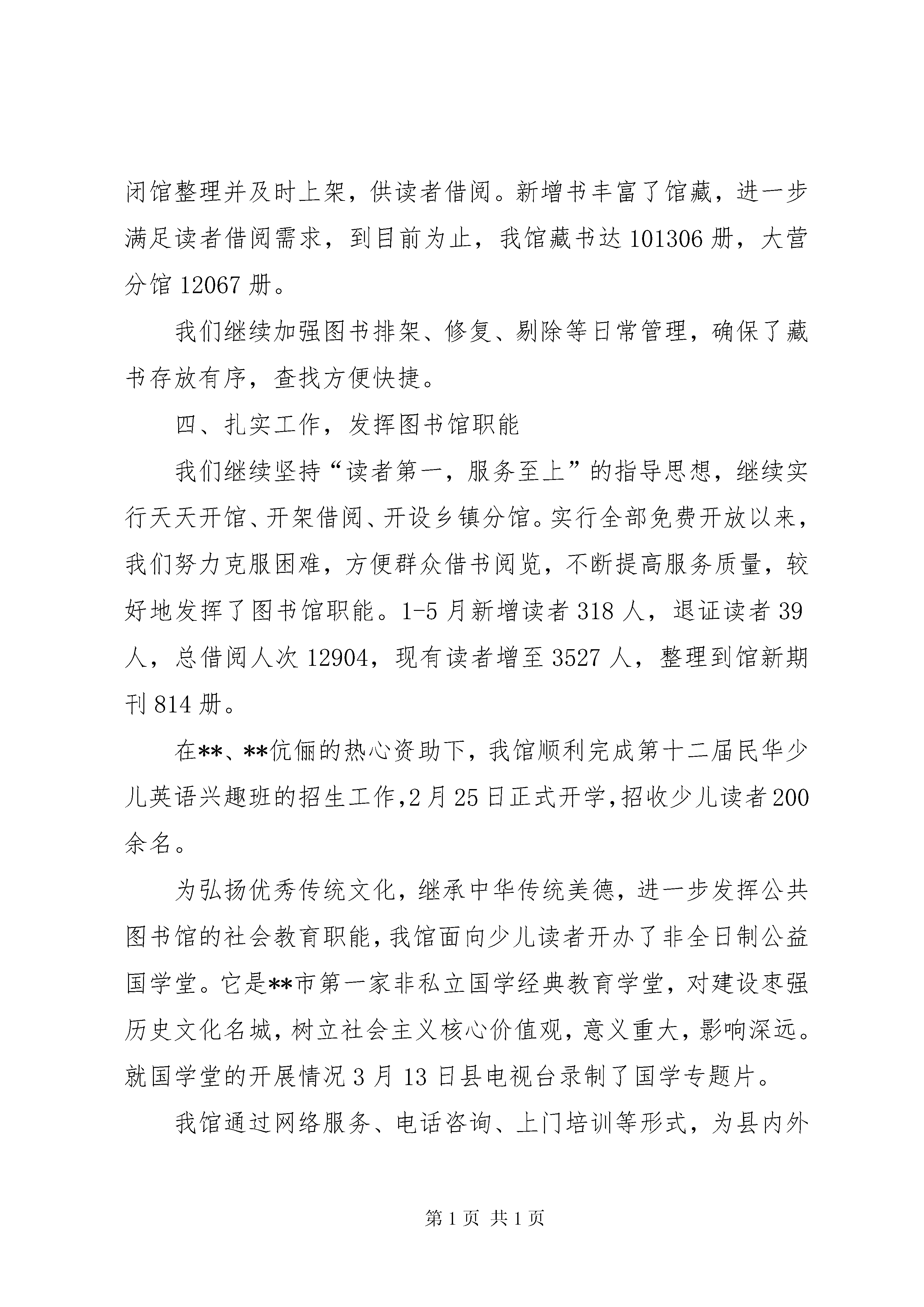 闭馆整理并及时上架，供读者借阅。新增书丰富了馆藏，进一步满足读者借阅需求，到目前为止，我馆藏书达 101306 册，大营分馆 12067 册。

我们继续加强图书排架、修复、剔除等日常管理，确保了藏书存放有序，查找方便快捷。

四、扎实工作，发挥图书馆职能

我们继续坚持“读者第一，服务至上”的指导思想，继续实行天天开馆、开架借阅、开设乡镇分馆。实行全部免费开放以来，我们努力克服困难，方便群众借书阅览，不断提高服务质量，较好地发挥了图书馆职能。1-5 月新增读者 318 人，退证读者 39 人，总借阅人次 12904，现有读者增至 3527 人，整理到馆新期刊 814 册。

在**、**伉俪的热心资助下，我馆顺利完成第十二届民华少儿英语兴趣班的招生工作，2 月 25 日正式开学，招收少儿读者 200 余名。

为弘扬优秀传统文化，继承中华传统美德，进一步发挥公共图书馆的社会教育职能，我馆面向少儿读者开办了非全日制公益国学堂。它是**市第一家非私立国学经典教育学堂，对建设枣强历史文化名城，树立社会主义核心价值观，意义重大，影响深远。就国学堂的开展情况 3 月 13 日县电视台录制了国学专题片。

我馆通过网络服务、电话咨询、上门培训等形式，为县内外

第 1 页 共 1 页